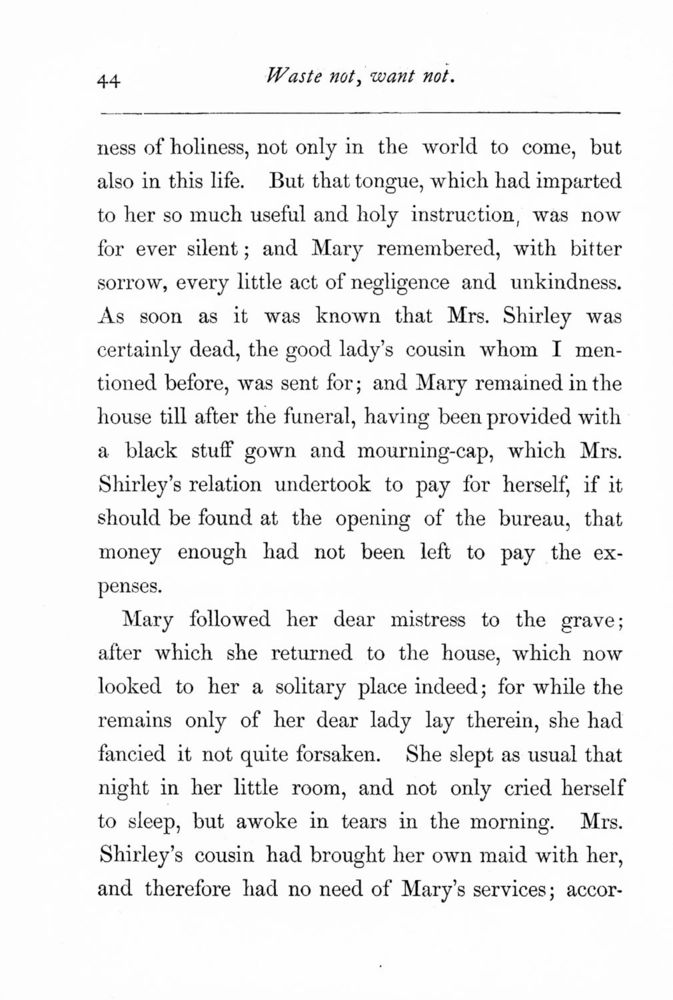 44 Waste not, want not.

ness of holiness, not only in the world to come, but also in this life. But that tongue, which had imparted to her so much useful and holy instruction, was now for ever silent; and Mary remembered, with bitter sorrow, every little act of negligence and unkindness. As soon as it was known that Mrs. Shirley was certainly dead, the good lady's cousin whom I mentioned before, was sent for; and Mary remained in the house till after the funeral, having been provided with a black stuff gown and mourning-cap, which Mrs. Shirley's relation undertook to pay for herself, if it should be found at the opening of the bureau, that money enough had not been left to pay the expenses.

Mary followed her dear mistress to the grave; after which she returned to the house, which now looked to her a solitary place indeed; for while the remains only of her dear lady lay therein, she had fancied it not quite forsaken. She slept as usual that night in her little room, and not only cried herself to sleep, but awoke in tears in the morning. Mrs. Shirley's cousin had brought her own maid with her, and therefore had no need of Mary's services; accor-